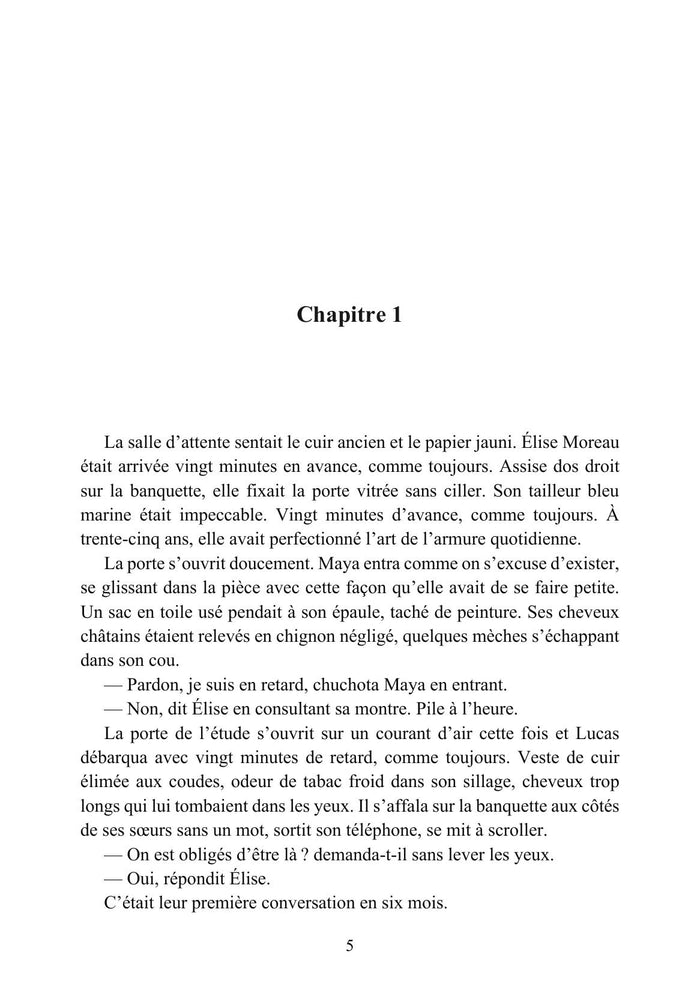 Chapitre 1

La salle d’attente sentait le cuir ancien et le papier jauni. Élise Moreau était arrivée vingt minutes en avance, comme toujours. Assise dos droit sur la banquette, elle fixait la porte vitrée sans ciller. Son tailleur bleu marine était impeccable. Vingt minutes d’avance, comme toujours. À trente-cinq ans, elle avait perfectionné l’art de l’armure quotidienne.

La porte s’ouvrit doucement. Maya entra comme on s’excuse d’exister, se glissant dans la pièce avec cette façon qu’elle avait de se faire petite. Un sac en toile usé pendait à son épaule, taché de peinture. Ses cheveux châtains étaient relevés en chignon négligé, quelques mèches s’échappant dans son cou.

— Pardon, je suis en retard, chuchota Maya en entrant.

— Non, dit Élise en consultant sa montre. Pile à l’heure.

La porte de l’étude s’ouvrit sur un courant d’air cette fois et Lucas débarqua avec vingt minutes de retard, comme toujours. Veste de cuir élimée aux coudes, odeur de tabac froid dans son sillage, cheveux trop longs qui lui tombaient dans les yeux. Il s’affala sur la banquette aux côtés de ses sœurs sans un mot, sortit son téléphone, se mit à scroller.

— On est obligés d’être là ? demanda-t-il sans lever les yeux.

— Oui, répondit Élise.

C’était leur première conversation en six mois.

5